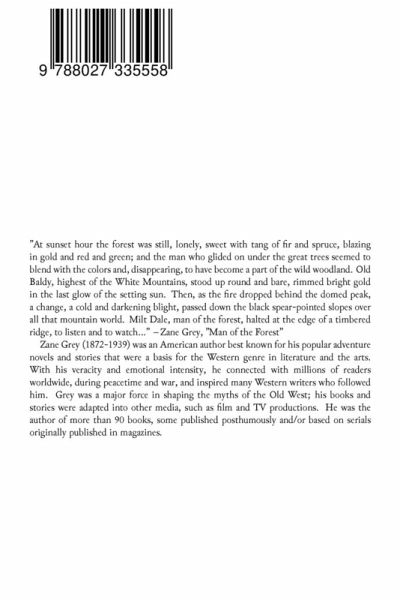 9 788027 335558

"At sunset hour the forest was still, lonely, sweet with tang of fir and spruce, blazing in gold and red and green; and the man who glided on under the great trees seemed to blend with the colors and, disappearing, to have become a part of the wild woodland. Old Baldy, highest of the White Mountains, stood up round and bare, rimmed bright gold in the last glow of the setting sun. Then, as the fire dropped behind the domed peak, a change, a cold and darkening blight, passed down the black spear-pointed slopes over all that mountain world. Milt Dale, man of the forest, halted at the edge of a timbered ridge, to listen and to watch..." – Zane Grey, "Man of the Forest"

Zane Grey (1872-1939) was an American author best known for his popular adventure novels and stories that were a basis for the Western genre in literature and the arts. With his veracity and emotional intensity, he connected with millions of readers worldwide, during peacetime and war, and inspired many Western writers who followed him. Grey was a major force in shaping the myths of the Old West; his books and stories were adapted into other media, such as film and TV productions. He was the author of more than 90 books, some published posthumously and/or based on serials originally published in magazines.